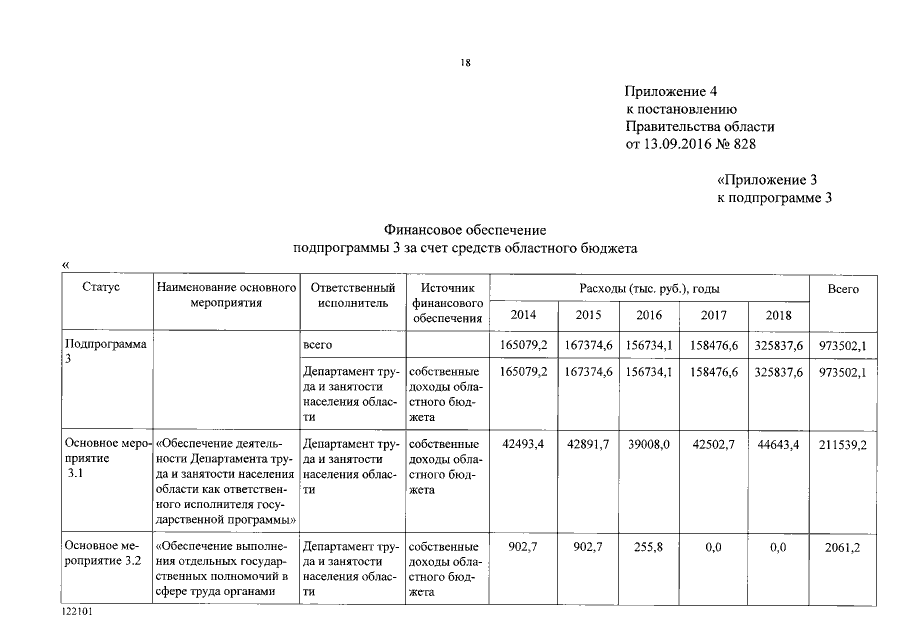 18

Приложение 4
к постановлению
Правительства области
от 13.09.2016 № 828

«Приложение 3
к подпрограмме 3

Финансовое обеспечение
подпрограммы 3 за счет средств областного бюджета

«

| Статус | Наименование основного мероприятия | Ответственный исполнитель | Источник финансового обеспечения | Расходы (тыс. руб.), годы 2014 | 2015 | 2016 | 2017 | 2018 | Всего |
|---|---|---|---|---|---|---|---|---|---|
| Подпрограмма 3 | | всего | | 165079,2 | 167374,6 | 156734,1 | 158476,6 | 325837,6 | 973502,1 |
| | | Департамент труда и занятости населения области | собственные доходы областного бюджета | 165079,2 | 167374,6 | 156734,1 | 158476,6 | 325837,6 | 973502,1 |
| Основное мероприятие 3.1 | «Обеспечение деятельности Департамента труда и занятости населения области как ответственного исполнителя государственной программы» | Департамент труда и занятости населения области | собственные доходы областного бюджета | 42493,4 | 42891,7 | 39008,0 | 42502,7 | 44643,4 | 211539,2 |
| Основное мероприятие 3.2 | «Обеспечение выполнения отдельных государственных полномочий в сфере труда органами | Департамент труда и занятости населения области | собственные доходы областного бюджета | 902,7 | 902,7 | 255,8 | 0,0 | 0,0 | 2061,2 |

122101